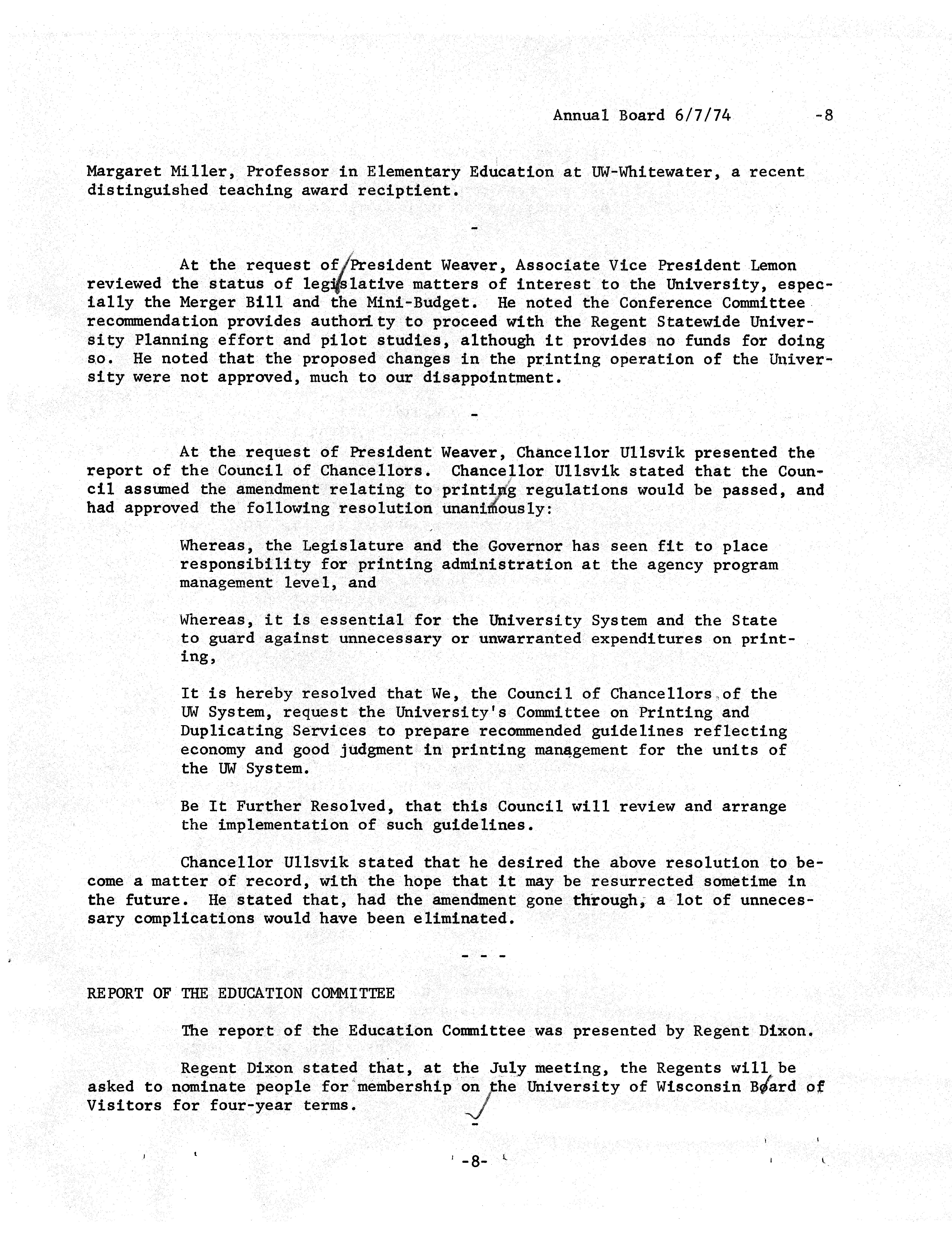 Annual Board 6/7/74 -8

Margaret Miller, Professor in Elementary Education at UW-Whitewater, a recent distinguished teaching award reciptient.

-

At the request of President Weaver, Associate Vice President Lemon reviewed the status of legislative matters of interest to the University, especially the Merger Bill and the Mini-Budget. He noted the Conference Committee recommendation provides authority to proceed with the Regent Statewide University Planning effort and pilot studies, although it provides no funds for doing so. He noted that the proposed changes in the printing operation of the University were not approved, much to our disappointment.

-

At the request of President Weaver, Chancellor Ullsvik presented the report of the Council of Chancellors. Chancellor Ullsvik stated that the Council assumed the amendment relating to printing regulations would be passed, and had approved the following resolution unanimously:

Whereas, the Legislature and the Governor has seen fit to place responsibility for printing administration at the agency program management level, and

Whereas, it is essential for the University System and the State to guard against unnecessary or unwarranted expenditures on printing,

It is hereby resolved that We, the Council of Chancellors of the UW System, request the University's Committee on Printing and Duplicating Services to prepare recommended guidelines reflecting economy and good judgment in printing management for the units of the UW System.

Be It Further Resolved, that this Council will review and arrange the implementation of such guidelines.

Chancellor Ullsvik stated that he desired the above resolution to become a matter of record, with the hope that it may be resurrected sometime in the future. He stated that, had the amendment gone through, a lot of unnecessary complications would have been eliminated.

- - -

REPORT OF THE EDUCATION COMMITTEE

The report of the Education Committee was presented by Regent Dixon.

Regent Dixon stated that, at the July meeting, the Regents will be asked to nominate people for membership on the University of Wisconsin Board of Visitors for four-year terms.

-

-8-